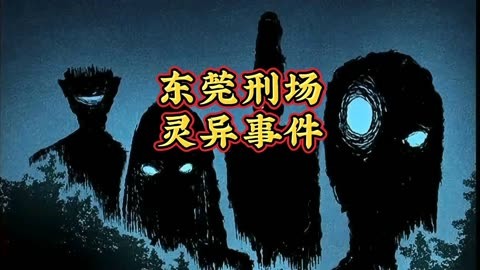 东莞刑场
灵异事件